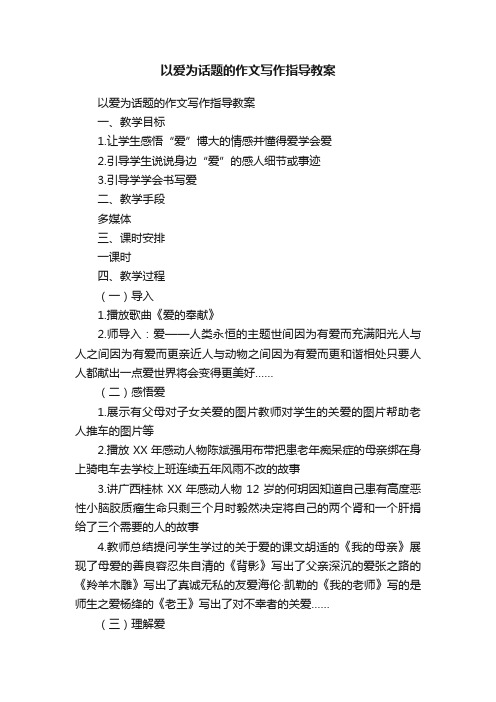 以爱为话题的作文写作指导教案

以爱为话题的作文写作指导教案

一、教学目标

1.让学生感悟“爱”博大的情感并懂得爱学会爱

2.引导学生说说身边“爱”的感人细节或事迹

3.引导学学会书写爱

二、教学手段

多媒体

三、课时安排

一课时

四、教学过程

（一）导入

1.播放歌曲《爱的奉献》

2.师导入：爱——人类永恒的主题世间因为有爱而充满阳光人与人之间因为有爱而更亲近人与动物之间因为有爱而更和谐相处只要人人都献出一点爱世界将会变得更美好……

（二）感悟爱

1.展示有父母对子女关爱的图片教师对学生的关爱的图片帮助老人推车的图片等

2.播放 XX 年感动人物陈斌强用布带把患老年痴呆症的母亲绑在身上骑电车去学校上班连续五年风雨不改的故事

3.讲广西桂林 XX 年感动人物 12 岁的何玥因知道自己患有高度恶性小脑胶质瘤生命只剩三个月时毅然决定将自己的两个肾和一个肝捐给了三个需要的人的故事

4.教师总结提问学生学过的关于爱的课文胡适的《我的母亲》展现了母爱的善良容忍朱自清的《背影》写出了父亲深沉的爱张之路的《羚羊木雕》写出了真诚无私的友爱海伦·凯勒的《我的老师》写的是师生之爱杨绛的《老王》写出了对不幸者的关爱……

（三）理解爱